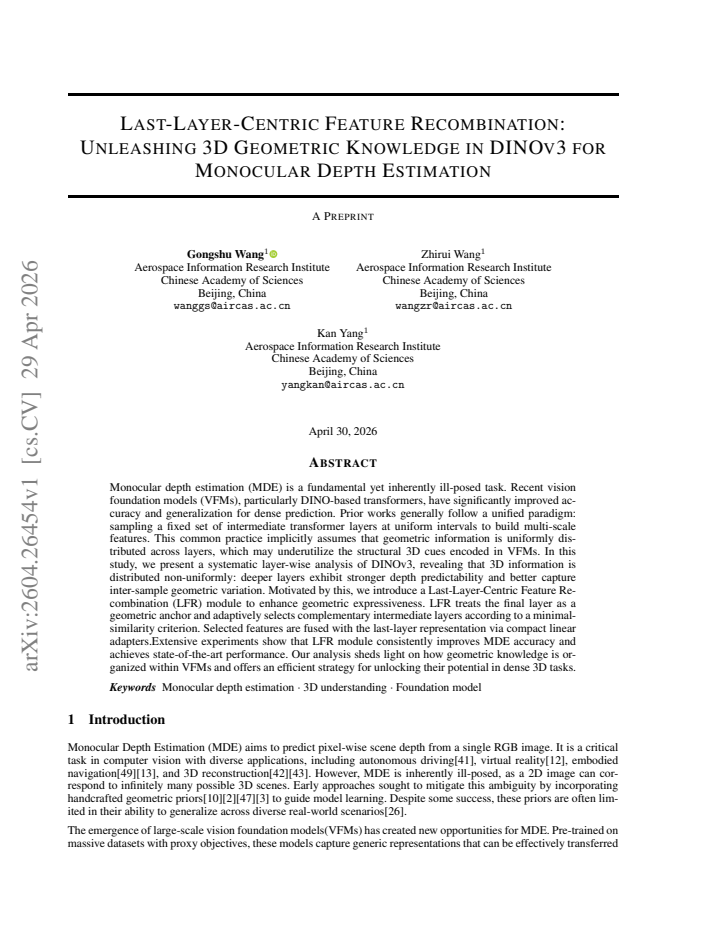 LAST-LAYER-CENTRIC FEATURE RECOMBINATION: UNLEASHING 3D GEOMETRIC KNOWLEDGE IN DINOV3 FOR MONOCULAR DEPTH ESTIMATION

A PREPRINT

Gongshu Wang$^{1}$
Aerospace Information Research Institute
Chinese Academy of Sciences
Beijing, China
wanggs@aircas.ac.cn

Zhirui Wang$^{1}$
Aerospace Information Research Institute
Chinese Academy of Sciences
Beijing, China
wangzr@aircas.ac.cn

Kan Yang$^{1}$
Aerospace Information Research Institute
Chinese Academy of Sciences
Beijing, China
yangkan@aircas.ac.cn

April 30, 2026

ABSTRACT

Monocular depth estimation (MDE) is a fundamental yet inherently ill-posed task. Recent vision foundation models (VFMs), particularly DINO-based transformers, have significantly improved accuracy and generalization for dense prediction. Prior works generally follow a unified paradigm: sampling a fixed set of intermediate transformer layers at uniform intervals to build multi-scale features. This common practice implicitly assumes that geometric information is uniformly distributed across layers, which may underutilize the structural 3D cues encoded in VFMs. In this study, we present a systematic layer-wise analysis of DINOv3, revealing that 3D information is distributed non-uniformly: deeper layers exhibit stronger depth predictability and better capture inter-sample geometric variation. Motivated by this, we introduce a Last-Layer-Centric Feature Recombination (LFR) module to enhance geometric expressiveness. LFR treats the final layer as a geometric anchor and adaptively selects complementary intermediate layers according to a minimal-similarity criterion. Selected features are fused with the last-layer representation via compact linear adapters.Extensive experiments show that LFR module consistently improves MDE accuracy and achieves state-of-the-art performance. Our analysis sheds light on how geometric knowledge is organized within VFMs and offers an efficient strategy for unlocking their potential in dense 3D tasks.

Keywords Monocular depth estimation · 3D understanding · Foundation model

1 Introduction

Monocular Depth Estimation (MDE) aims to predict pixel-wise scene depth from a single RGB image. It is a critical task in computer vision with diverse applications, including autonomous driving[41], virtual reality[12], embodied navigation[49][13], and 3D reconstruction[42][43]. However, MDE is inherently ill-posed, as a 2D image can correspond to infinitely many possible 3D scenes. Early approaches sought to mitigate this ambiguity by incorporating handcrafted geometric priors[10][2][47][3] to guide model learning. Despite some success, these priors are often limited in their ability to generalize across diverse real-world scenarios[26].

The emergence of large-scale vision foundation models(VFMs) has created new opportunities for MDE. Pre-trained on massive datasets with proxy objectives, these models capture generic representations that can be effectively transferred

arXiv:2604.26454v1 [cs.CV] 29 Apr 2026